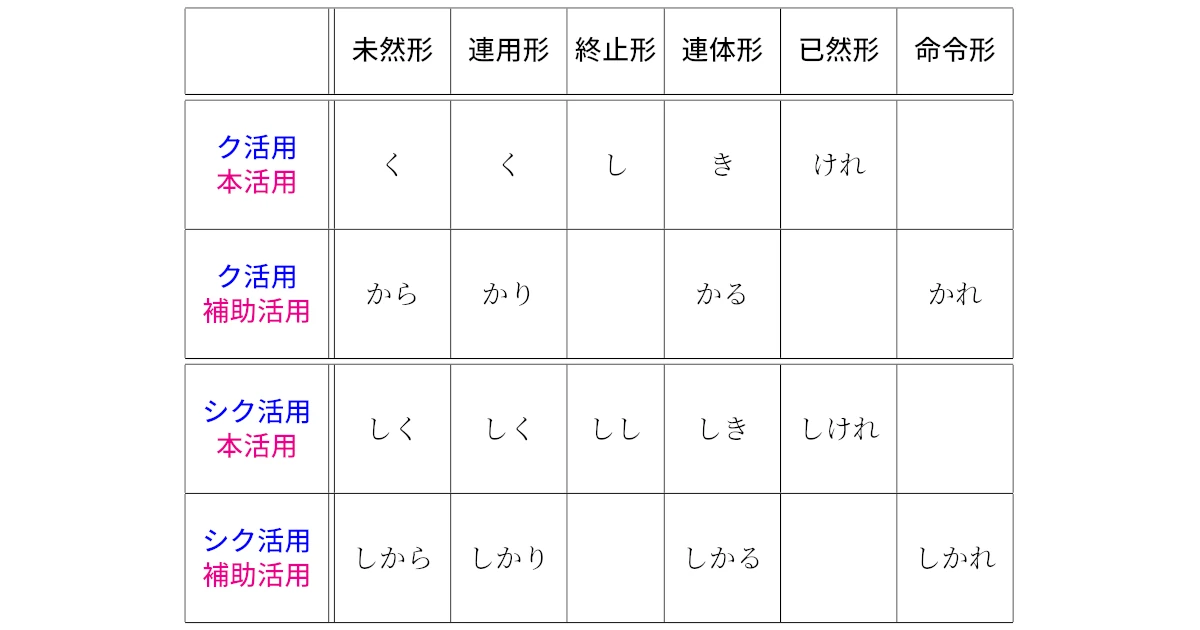 | | 未然形 | 連用形 | 終止形 | 連体形 | 已然形 | 命令形 |
|---|---|---|---|---|---|---|
| ク活用 本活用 | く | く | し | き | けれ | |
| ク活用 補助活用 | から | かり | | かる | | かれ |
| シク活用 本活用 | しく | しく | しし | しき | しけれ | |
| シク活用 補助活用 | しから | しかり | | しかる | | しかれ |